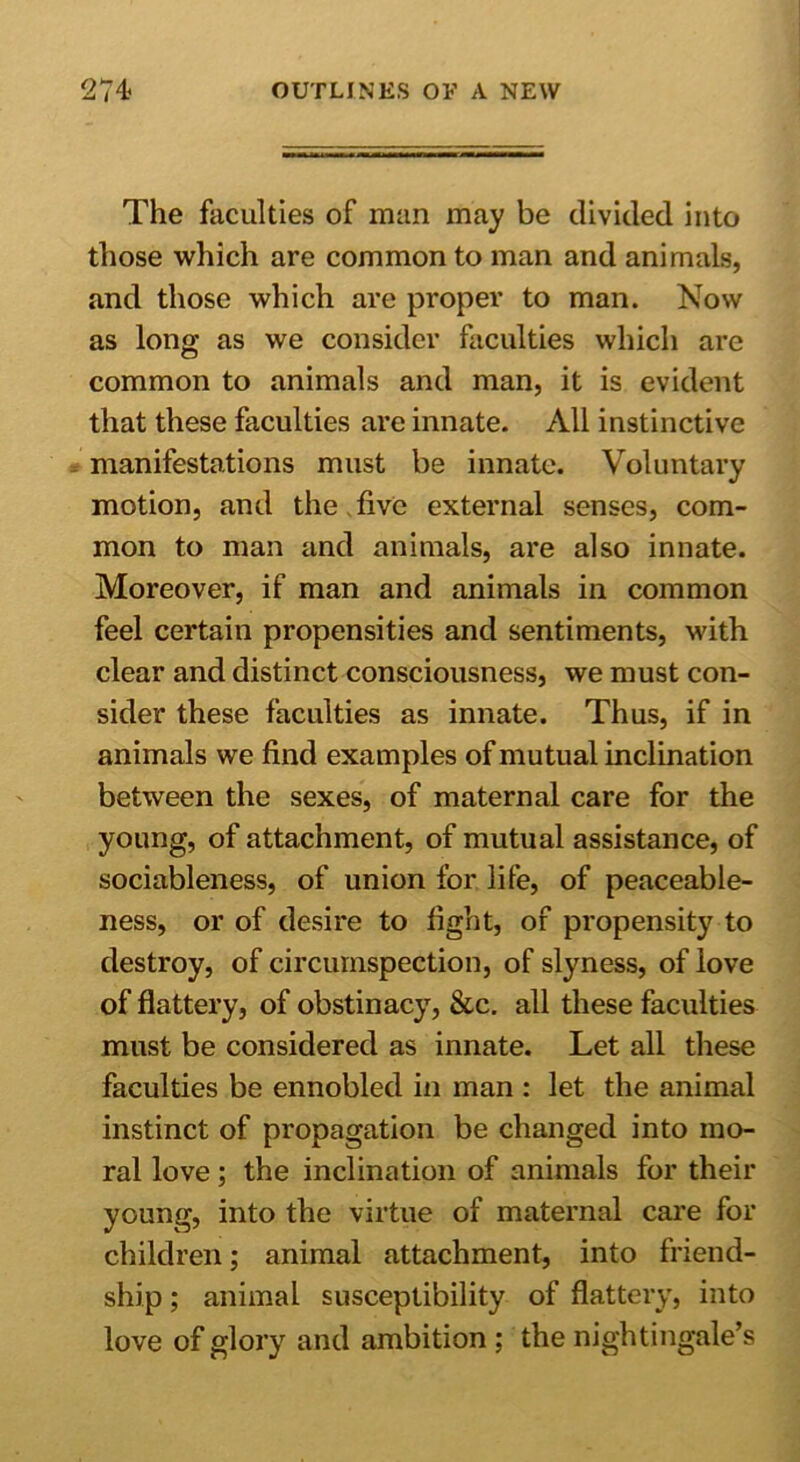 274 OUTLINES OF A NEW

The faculties of man may be divided into those which are common to man and animals, and those which are proper to man. Now as long as we consider faculties which are common to animals and man, it is evident that these faculties are innate. All instinctive manifestations must be innate. Voluntary motion, and the five external senses, common to man and animals, are also innate. Moreover, if man and animals in common feel certain propensities and sentiments, with clear and distinct consciousness, we must consider these faculties as innate. Thus, if in animals we find examples of mutual inclination between the sexes, of maternal care for the young, of attachment, of mutual assistance, of sociableness, of union for life, of peaceableness, or of desire to fight, of propensity to destroy, of circumspection, of slyness, of love of flattery, of obstinacy, &c. all these faculties must be considered as innate. Let all these faculties be ennobled in man : let the animal instinct of propagation be changed into moral love ; the inclination of animals for their young, into the virtue of maternal care for children ; animal attachment, into friendship ; animal susceptibility of flattery, into love of glory and ambition ; the nightingale's